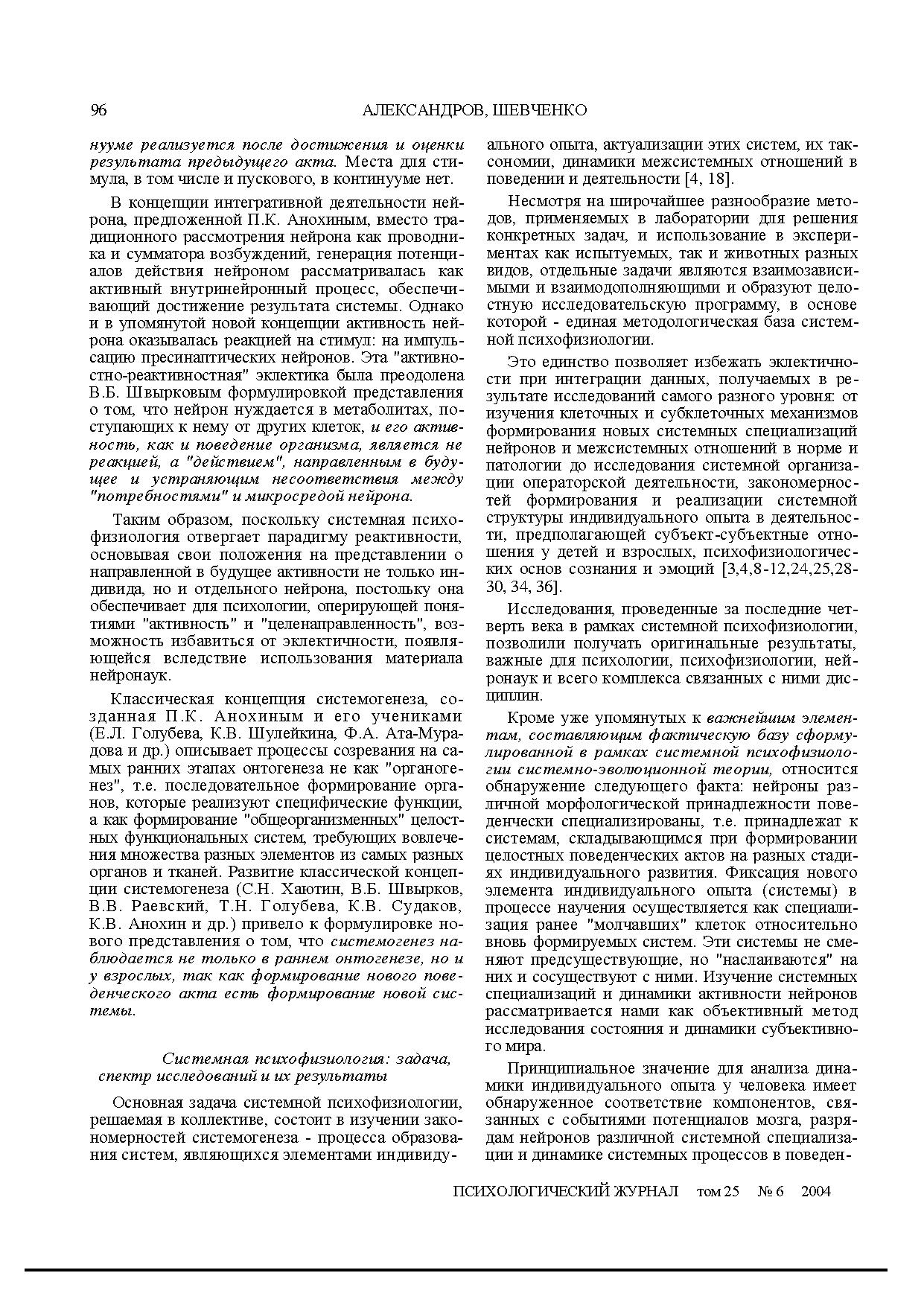 96 АЛЕКСАНДРОВ, ШЕВЧЕНКО

нууме реализуется после достижения и оценки результата предыдущего акта. Места для стимула, в том числе и пускового, в континууме нет.

В концепции интегративной деятельности нейрона, предложенной П.К. Анохиным, вместо традиционного рассмотрения нейрона как проводника и сумматора возбуждений, генерация потенциалов действия нейроном рассматривалась как активный внутринейронный процесс, обеспечивающий достижение результата системы. Однако и в упомянутой новой концепции активность нейрона оказывалась реакцией на стимул: на импульсацию пресинаптических нейронов. Эта "активностно-реактивностная" эклектика была преодолена В.Б. Швырковым формулировкой представления о том, что нейрон нуждается в метаболитах, поступающих к нему от других клеток, и его активность, как и поведение организма, является не реакцией, а "действием", направленным в будущее и устраняющим несоответствия между "потребностями" и микросредой нейрона.

Таким образом, поскольку системная психофизиология отвергает парадигму реактивности, основывая свои положения на представлении о направленной в будущее активности не только индивида, но и отдельного нейрона, постольку она обеспечивает для психологии, оперирующей понятиями "активность" и "целенаправленность", возможность избавиться от эклектичности, появляющейся вследствие использования материала нейронаук.

Классическая концепция системогенеза, созданная П.К. Анохиным и его учениками (Е.Л. Голубева, К.В. Шулейкина, Ф.А. Ата-Мурадова и др.) описывает процессы созревания на самых ранних этапах онтогенеза не как "органогенез", т.е. последовательное формирование органов, которые реализуют специфические функции, а как формирование "общеорганизменных" целостных функциональных систем, требующих вовлечения множества разных элементов из самых разных органов и тканей. Развитие классической концепции системогенеза (С.Н. Хаютин, В.Б. Швырков, В.В. Раевский, Т.Н. Голубева, К.В. Судаков, К.В. Анохин и др.) привело к формулировке нового представления о том, что системогенез наблюдается не только в раннем онтогенезе, но и у взрослых, так как формирование нового поведенческого акта есть формирование новой системы.

Системная психофизиология: задача, спектр исследований и их результаты

Основная задача системной психофизиологии, решаемая в коллективе, состоит в изучении закономерностей системогенеза - процесса образования систем, являющихся элементами индивидуального опыта, актуализации этих систем, их таксономии, динамики межсистемных отношений в поведении и деятельности [4, 18].

Несмотря на широчайшее разнообразие методов, применяемых в лаборатории для решения конкретных задач, и использование в экспериментах как испытуемых, так и животных разных видов, отдельные задачи являются взаимозависимыми и взаимодополняющими и образуют целостную исследовательскую программу, в основе которой - единая методологическая база системной психофизиологии.

Это единство позволяет избежать эклектичности при интеграции данных, получаемых в результате исследований самого разного уровня: от изучения клеточных и субклеточных механизмов формирования новых системных специализаций нейронов и межсистемных отношений в норме и патологии до исследования системной организации операторской деятельности, закономерностей формирования и реализации системной структуры индивидуального опыта в деятельности, предполагающей субъект-субъектные отношения у детей и взрослых, психофизиологических основ сознания и эмоций [3,4,8-12,24,25,28-30, 34, 36].

Исследования, проведенные за последние четверть века в рамках системной психофизиологии, позволили получать оригинальные результаты, важные для психологии, психофизиологии, нейронаук и всего комплекса связанных с ними дисциплин.

Кроме уже упомянутых к важнейшим элементам, составляющим фактическую базу сформулированной в рамках системной психофизиологии системно-эволюционной теории, относится обнаружение следующего факта: нейроны различной морфологической принадлежности поведенчески специализированы, т.е. принадлежат к системам, складывающимся при формировании целостных поведенческих актов на разных стадиях индивидуального развития. Фиксация нового элемента индивидуального опыта (системы) в процессе научения осуществляется как специализация ранее "молчавших" клеток относительно вновь формируемых систем. Эти системы не сменяют предсуществующие, но "наслаиваются" на них и сосуществуют с ними. Изучение системных специализаций и динамики активности нейронов рассматривается нами как объективный метод исследования состояния и динамики субъективного мира.

Принципиальное значение для анализа динамики индивидуального опыта у человека имеет обнаруженное соответствие компонентов, связанных с событиями потенциалов мозга, разрядам нейронов различной системной специализации и динамике системных процессов в поведен-

ПСИХОЛОГИЧЕСКИЙ ЖУРНАЛ том 25 № 6 2004